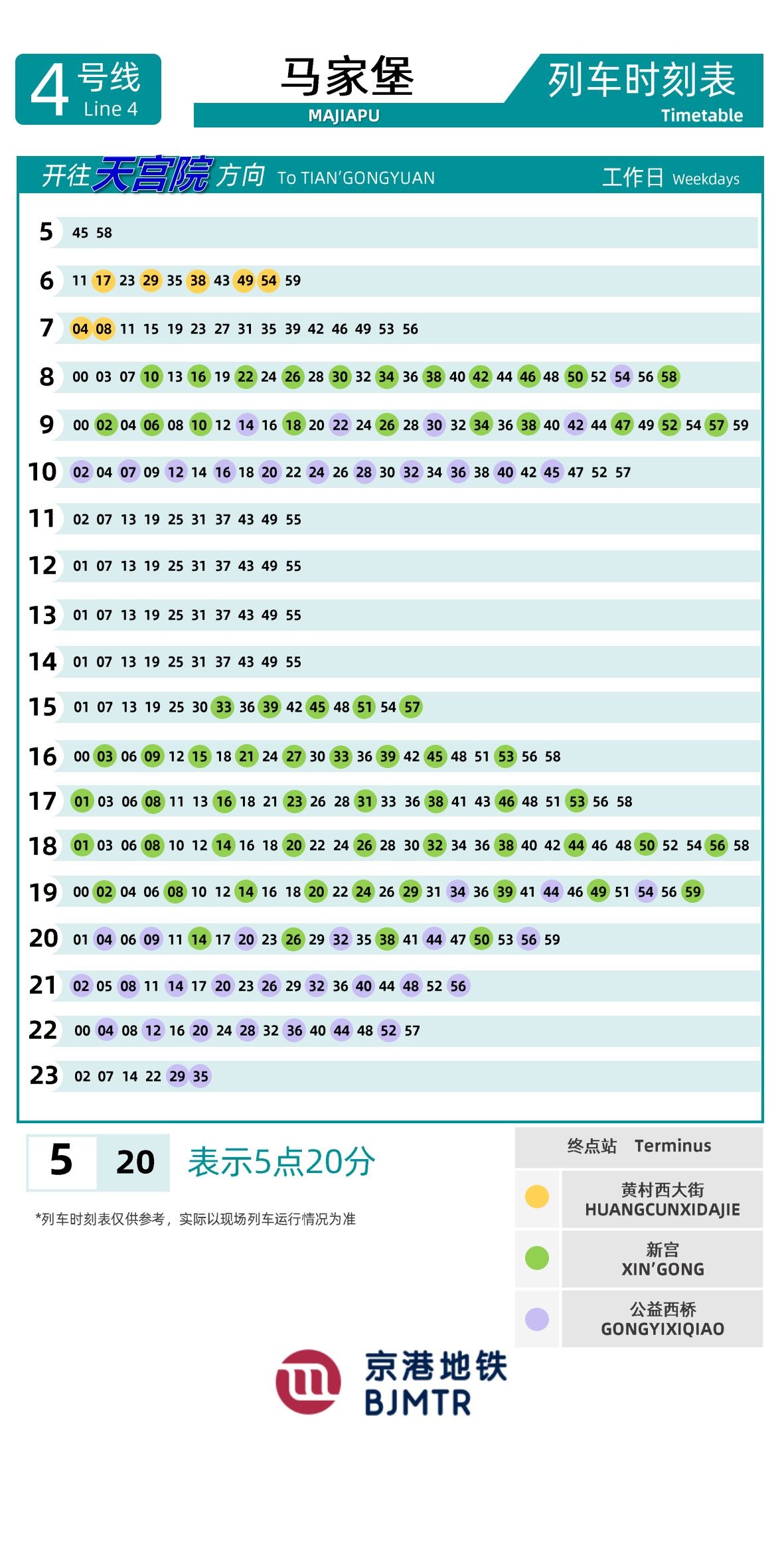 4 号线 Line 4

马家堡 MAJIAPU

列车时刻表 Timetable

开往天宫院方向 To TIAN'GONGYUAN 工作日 Weekdays

| | |
|---|---|
| 5 | 45 58 |
| 6 | 11 17 23 29 35 38 43 49 54 59 |
| 7 | 04 08 11 15 19 23 27 31 35 39 42 46 49 53 56 |
| 8 | 00 03 07 10 13 16 19 22 24 26 28 30 32 34 36 38 40 42 44 46 48 50 52 54 56 58 |
| 9 | 00 02 04 06 08 10 12 14 16 18 20 22 24 26 28 30 32 34 36 38 40 42 44 47 49 52 54 57 59 |
| 10 | 02 04 07 09 12 14 16 18 20 22 24 26 28 30 32 34 36 38 40 42 45 47 52 57 |
| 11 | 02 07 13 19 25 31 37 43 49 55 |
| 12 | 01 07 13 19 25 31 37 43 49 55 |
| 13 | 01 07 13 19 25 31 37 43 49 55 |
| 14 | 01 07 13 19 25 31 37 43 49 55 |
| 15 | 01 07 13 19 25 30 33 36 39 42 45 48 51 54 57 |
| 16 | 00 03 06 09 12 15 18 21 24 27 30 33 36 39 42 45 48 51 53 56 58 |
| 17 | 01 03 06 08 11 13 16 18 21 23 26 28 31 33 36 38 41 43 46 48 51 53 56 58 |
| 18 | 01 03 06 08 10 12 14 16 18 20 22 24 26 28 30 32 34 36 38 40 42 44 46 48 50 52 54 56 58 |
| 19 | 00 02 04 06 08 10 12 14 16 18 20 22 24 26 29 31 34 36 39 41 44 46 49 51 54 56 59 |
| 20 | 01 04 06 09 11 14 17 20 23 26 29 32 35 38 41 44 47 50 53 56 59 |
| 21 | 02 05 08 11 14 17 20 23 26 29 32 36 40 44 48 52 56 |
| 22 | 00 04 08 12 16 20 24 28 32 36 40 44 48 52 57 |
| 23 | 02 07 14 22 29 35 |

5 20 表示5点20分

*列车时刻表仅供参考，实际以现场列车运行情况为准

终点站 Terminus
黄村西大街 HUANGCUNXIDAJIE
新宫 XIN'GONG
公益西桥 GONGYIXIQIAO

京港地铁 BJMTR